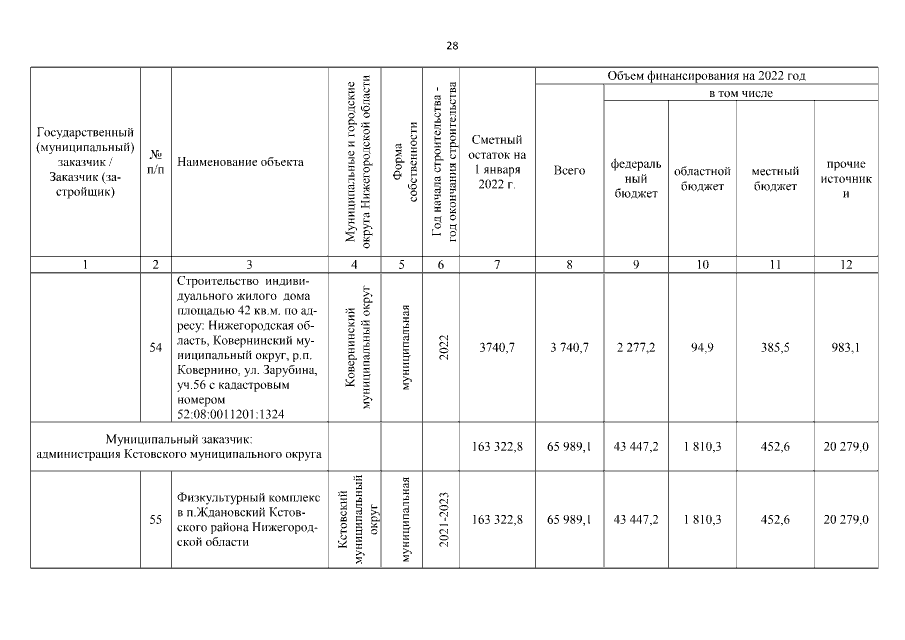 28

| Государственный (муниципальный) заказчик / Заказчик (застройщик) | № п/п | Наименование объекта | Муниципальные и городские округа Нижегородской области | Форма собственности | Год начала строительства - год окончания строительства | Сметный остаток на 1 января 2022 г. | Объем финансирования на 2022 год: Всего | в том числе: федеральный бюджет | областной бюджет | местный бюджет | прочие источники |
|---|---|---|---|---|---|---|---|---|---|---|---|
| 1 | 2 | 3 | 4 | 5 | 6 | 7 | 8 | 9 | 10 | 11 | 12 |
| | 54 | Строительство индивидуального жилого дома площадью 42 кв.м. по адресу: Нижегородская область, Ковернинский муниципальный округ, р.п. Ковернино, ул. Зарубина, уч.56 с кадастровым номером 52:08:0011201:1324 | Ковернинский муниципальный округ | муниципальная | 2022 | 3740,7 | 3 740,7 | 2 277,2 | 94,9 | 385,5 | 983,1 |
| Муниципальный заказчик: администрация Кстовского муниципального округа | | | | | | 163 322,8 | 65 989,1 | 43 447,2 | 1 810,3 | 452,6 | 20 279,0 |
| | 55 | Физкультурный комплекс в п.Ждановский Кстовского района Нижегородской области | Кстовский муниципальный округ | муниципальная | 2021-2023 | 163 322,8 | 65 989,1 | 43 447,2 | 1 810,3 | 452,6 | 20 279,0 |